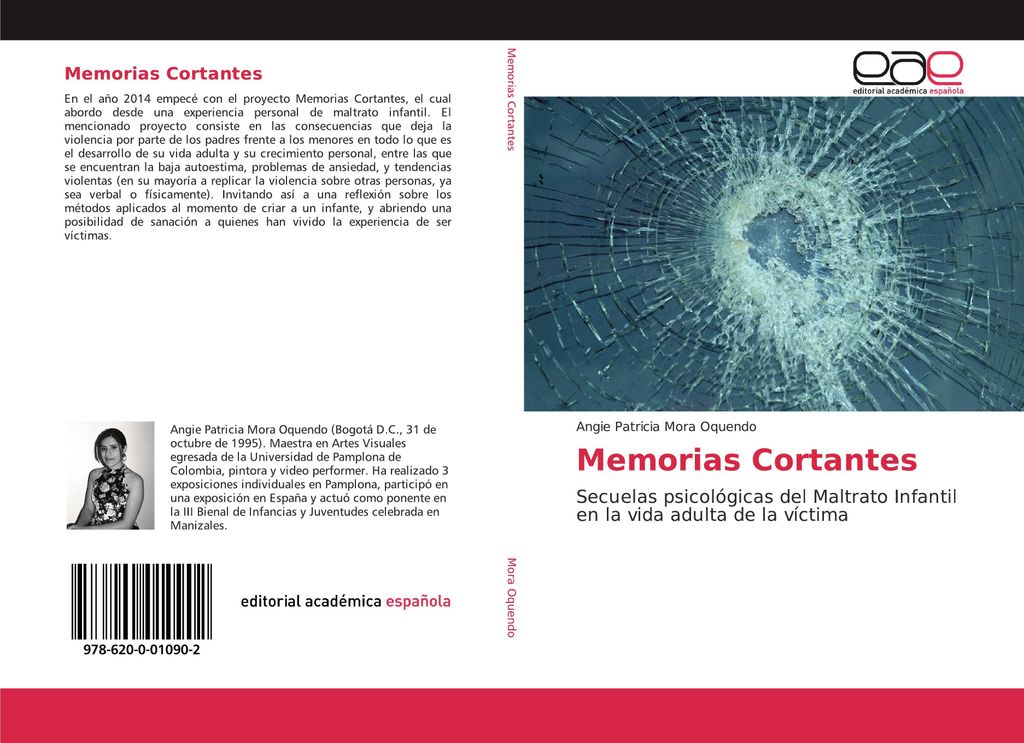 Memorias Cortantes

En el año 2014 empecé con el proyecto Memorias Cortantes, el cual abordo desde una experiencia personal de maltrato infantil. El mencionado proyecto consiste en las consecuencias que deja la violencia por parte de los padres frente a los menores en todo lo que es el desarrollo de su vida adulta y su crecimiento personal, entre las que se encuentran la baja autoestima, problemas de ansiedad, y tendencias violentas (en su mayoría a replicar la violencia sobre otras personas, ya sea verbal o físicamente). Invitando así a una reflexión sobre los métodos aplicados al momento de criar a un infante, y abriendo una posibilidad de sanación a quienes han vivido la experiencia de ser víctimas.

Angie Patricia Mora Oquendo (Bogotá D.C., 31 de octubre de 1995). Maestra en Artes Visuales egresada de la Universidad de Pamplona de Colombia, pintora y video performer. Ha realizado 3 exposiciones individuales en Pamplona, participó en una exposición en España y actuó como ponente en la III Bienal de Infancias y Juventudes celebrada en Manizales.

978-620-0-01090-2

editorial académica española

Memorias Cortantes

Mora Oquendo

eae
editorial académica española

Angie Patricia Mora Oquendo

Memorias Cortantes

Secuelas psicológicas del Maltrato Infantil en la vida adulta de la víctima